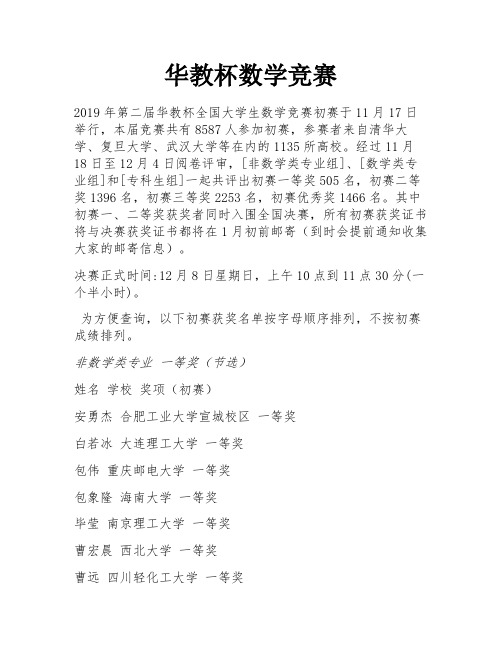 华教杯数学竞赛

2019 年第二届华教杯全国大学生数学竞赛初赛于 11 月 17 日举行，本届竞赛共有 8587 人参加初赛，参赛者来自清华大学、复旦大学、武汉大学等在内的 1135 所高校。经过 11 月 18 日至 12 月 4 日阅卷评审，[非数学类专业组]、[数学类专业组]和[专科生组]一起共评出初赛一等奖 505 名，初赛二等奖 1396 名，初赛三等奖 2253 名，初赛优秀奖 1466 名。其中初赛一、二等奖获奖者同时入围全国决赛，所有初赛获奖证书将与决赛获奖证书都将在 1 月初前邮寄（到时会提前通知收集大家的邮寄信息）。

决赛正式时间:12 月 8 日星期日，上午 10 点到 11 点 30 分(一个半小时)。

为方便查询，以下初赛获奖名单按字母顺序排列，不按初赛成绩排列。

非数学类专业 一等奖（节选）

姓名 学校 奖项（初赛）

安勇杰 合肥工业大学宣城校区 一等奖

白若冰 大连理工大学 一等奖

包伟 重庆邮电大学 一等奖

包象隆 海南大学 一等奖

毕莹 南京理工大学 一等奖

曹宏晨 西北大学 一等奖

曹远 四川轻化工大学 一等奖